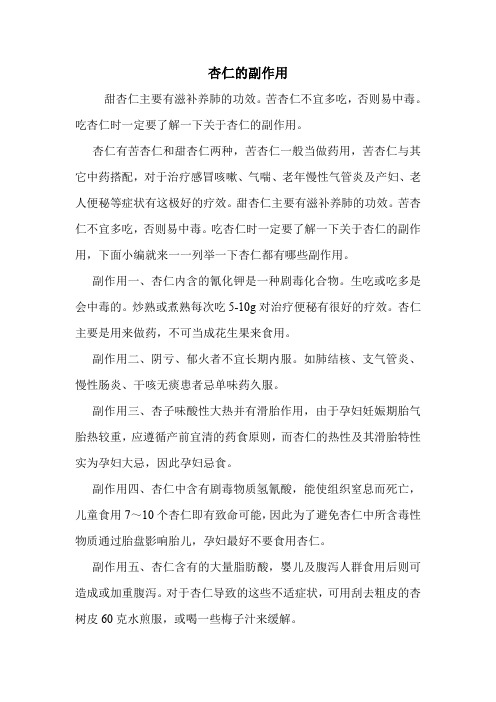 杏仁的副作用

甜杏仁主要有滋补养肺的功效。苦杏仁不宜多吃，否则易中毒。吃杏仁时一定要了解一下关于杏仁的副作用。

杏仁有苦杏仁和甜杏仁两种，苦杏仁一般当做药用，苦杏仁与其它中药搭配，对于治疗感冒咳嗽、气喘、老年慢性气管炎及产妇、老人便秘等症状有这极好的疗效。甜杏仁主要有滋补养肺的功效。苦杏仁不宜多吃，否则易中毒。吃杏仁时一定要了解一下关于杏仁的副作用，下面小编就来一一列举一下杏仁都有哪些副作用。

副作用一、杏仁内含的氰化钾是一种剧毒化合物。生吃或吃多是会中毒的。炒熟或煮熟每次吃 5-10g 对治疗便秘有很好的疗效。杏仁主要是用来做药，不可当成花生果来食用。

副作用二、阴亏、郁火者不宜长期内服。如肺结核、支气管炎、慢性肠炎、干咳无痰患者忌单味药久服。

副作用三、杏子味酸性大热并有滑胎作用，由于孕妇妊娠期胎气胎热较重，应遵循产前宜清的药食原则，而杏仁的热性及其滑胎特性实为孕妇大忌，因此孕妇忌食。

副作用四、杏仁中含有剧毒物质氢氰酸，能使组织窒息而死亡，儿童食用 7～10 个杏仁即有致命可能，因此为了避免杏仁中所含毒性物质通过胎盘影响胎儿，孕妇最好不要食用杏仁。

副作用五、杏仁含有的大量脂肪酸，婴儿及腹泻人群食用后则可造成或加重腹泻。对于杏仁导致的这些不适症状，可用刮去粗皮的杏树皮 60 克水煎服，或喝一些梅子汁来缓解。